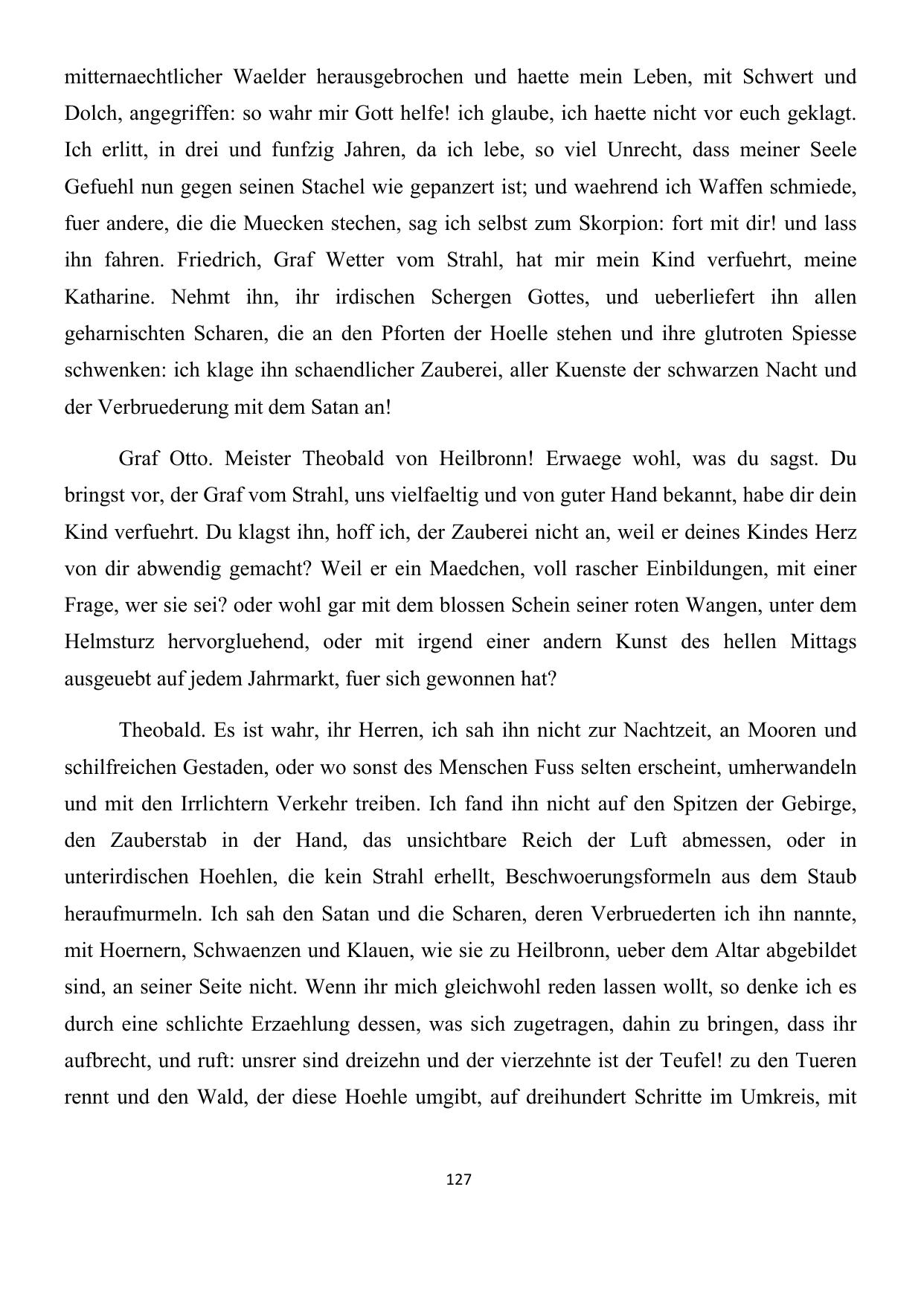 mitternaechtlicher Waelder herausgebrochen und haette mein Leben, mit Schwert und Dolch, angegriffen: so wahr mir Gott helfe! ich glaube, ich haette nicht vor euch geklagt. Ich erlitt, in drei und funfzig Jahren, da ich lebe, so viel Unrecht, dass meiner Seele Gefuehl nun gegen seinen Stachel wie gepanzert ist; und waehrend ich Waffen schmiede, fuer andere, die die Muecken stechen, sag ich selbst zum Skorpion: fort mit dir! und lass ihn fahren. Friedrich, Graf Wetter vom Strahl, hat mir mein Kind verfuehrt, meine Katharine. Nehmt ihn, ihr irdischen Schergen Gottes, und ueberliefert ihn allen geharnischten Scharen, die an den Pforten der Hoelle stehen und ihre glutroten Spiesse schwenken: ich klage ihn schaendlicher Zauberei, aller Kuenste der schwarzen Nacht und der Verbruederung mit dem Satan an!

Graf Otto. Meister Theobald von Heilbronn! Erwaege wohl, was du sagst. Du bringst vor, der Graf vom Strahl, uns vielfaeltig und von guter Hand bekannt, habe dir dein Kind verfuehrt. Du klagst ihn, hoff ich, der Zauberei nicht an, weil er deines Kindes Herz von dir abwendig gemacht? Weil er ein Maedchen, voll rascher Einbildungen, mit einer Frage, wer sie sei? oder wohl gar mit dem blossen Schein seiner roten Wangen, unter dem Helmsturz hervorgluehend, oder mit irgend einer andern Kunst des hellen Mittags ausgeuebt auf jedem Jahrmarkt, fuer sich gewonnen hat?

Theobald. Es ist wahr, ihr Herren, ich sah ihn nicht zur Nachtzeit, an Mooren und schilfreichen Gestaden, oder wo sonst des Menschen Fuss selten erscheint, umherwandeln und mit den Irrlichtern Verkehr treiben. Ich fand ihn nicht auf den Spitzen der Gebirge, den Zauberstab in der Hand, das unsichtbare Reich der Luft abmessen, oder in unterirdischen Hoehlen, die kein Strahl erhellt, Beschwoerungsformeln aus dem Staub heraufmurmeln. Ich sah den Satan und die Scharen, deren Verbruederten ich ihn nannte, mit Hoernern, Schwaenzen und Klauen, wie sie zu Heilbronn, ueber dem Altar abgebildet sind, an seiner Seite nicht. Wenn ihr mich gleichwohl reden lassen wollt, so denke ich es durch eine schlichte Erzaehlung dessen, was sich zugetragen, dahin zu bringen, dass ihr aufbrecht, und ruft: unsrer sind dreizehn und der vierzehnte ist der Teufel! zu den Tueren rennt und den Wald, der diese Hoehle umgibt, auf dreihundert Schritte im Umkreis, mit

127